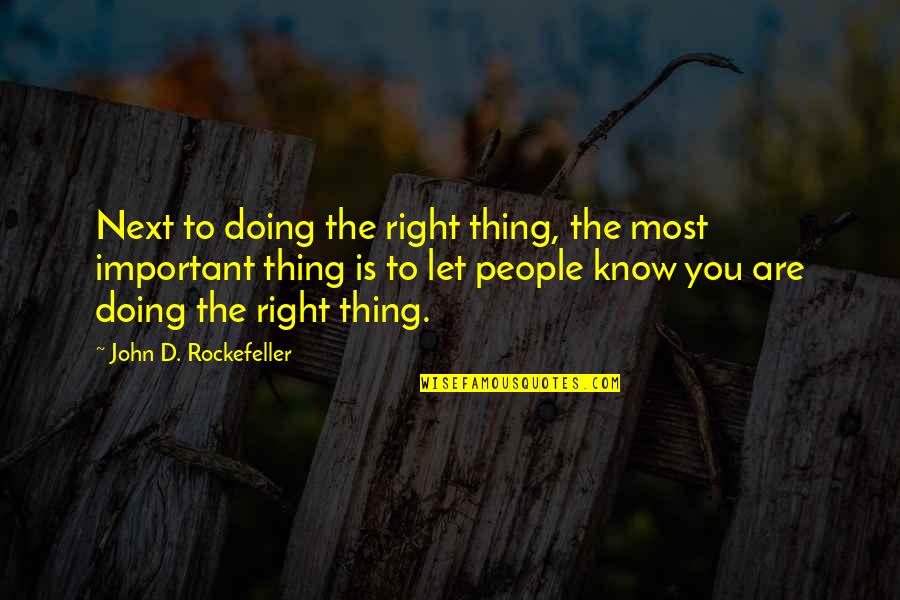 Next to doing the right thing, the most important thing is to let people know you are doing the right thing.

~ John D. Rockefeller

WISEFAMOUSQUOTES.COM